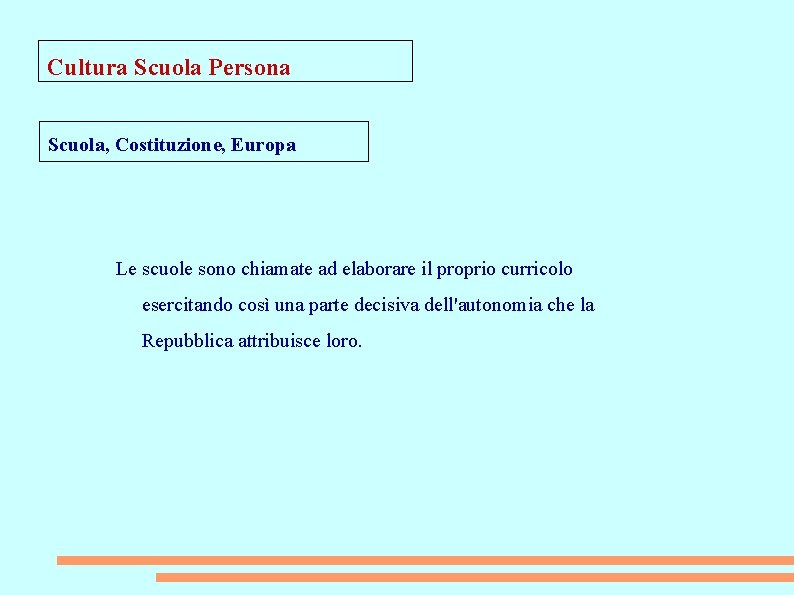 Cultura Scuola Persona

Scuola, Costituzione, Europa

Le scuole sono chiamate ad elaborare il proprio curricolo esercitando così una parte decisiva dell'autonomia che la Repubblica attribuisce loro.